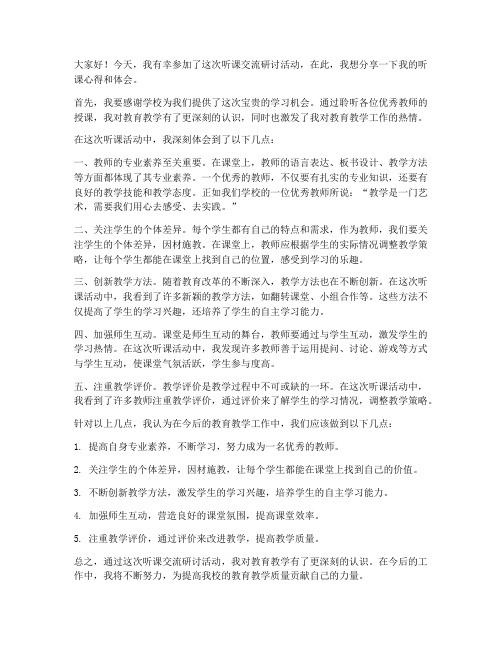 大家好！今天，我有幸参加了这次听课交流研讨活动，在此，我想分享一下我的听课心得和体会。

首先，我要感谢学校为我们提供了这次宝贵的学习机会。通过聆听各位优秀教师的授课，我对教育教学有了更深刻的认识，同时也激发了我对教育教学工作的热情。

在这次听课活动中，我深刻体会到了以下几点：

一、教师的专业素养至关重要。在课堂上，教师的语言表达、板书设计、教学方法等方面都体现了其专业素养。一个优秀的教师，不仅要有扎实的专业知识，还要有良好的教学技能和教学态度。正如我们学校的一位优秀教师所说："教学是一门艺术，需要我们用心去感受、去实践。"

二、关注学生的个体差异。每个学生都有自己的特点和需求，作为教师，我们要关注学生的个体差异，因材施教。在课堂上，教师应根据学生的实际情况调整教学策略，让每个学生都能在课堂上找到自己的位置，感受到学习的乐趣。

三、创新教学方法。随着教育改革的不断深入，教学方法也在不断创新。在这次听课活动中，我看到了许多新颖的教学方法，如翻转课堂、小组合作等。这些方法不仅提高了学生的学习兴趣，还培养了学生的自主学习能力。

四、加强师生互动。课堂是师生互动的舞台，教师要通过与学生互动，激发学生的学习热情。在这次听课活动中，我发现许多教师善于运用提问、讨论、游戏等方式与学生互动，使课堂气氛活跃，学生参与度高。

五、注重教学评价。教学评价是教学过程中不可或缺的一环。在这次听课活动中，我看到了许多教师注重教学评价，通过评价来了解学生的学习情况，调整教学策略。

针对以上几点，我认为在今后的教育教学工作中，我们应该做到以下几点：

1. 提高自身专业素养，不断学习，努力成为一名优秀的教师。

2. 关注学生的个体差异，因材施教，让每个学生都能在课堂上找到自己的价值。

3. 不断创新教学方法，激发学生的学习兴趣，培养学生的自主学习能力。

4. 加强师生互动，营造良好的课堂氛围，提高课堂效率。

5. 注重教学评价，通过评价来改进教学，提高教学质量。

总之，通过这次听课交流研讨活动，我对教育教学有了更深刻的认识。在今后的工作中，我将不断努力，为提高我校的教育教学质量贡献自己的力量。